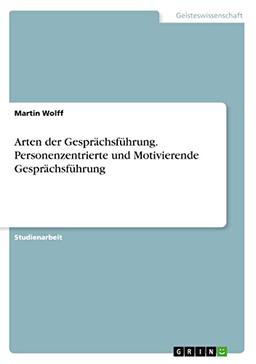 Geisteswissenschaft

Martin Wolff

Arten der Gesprächsführung. Personenzentrierte und Motivierende Gesprächsführung

Studienarbeit

GRIN